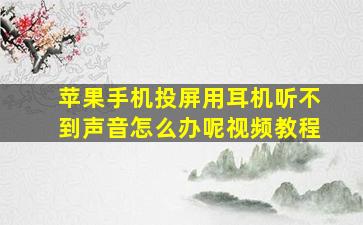 苹果手机投屏用耳机听不到声音怎么办呢视频教程